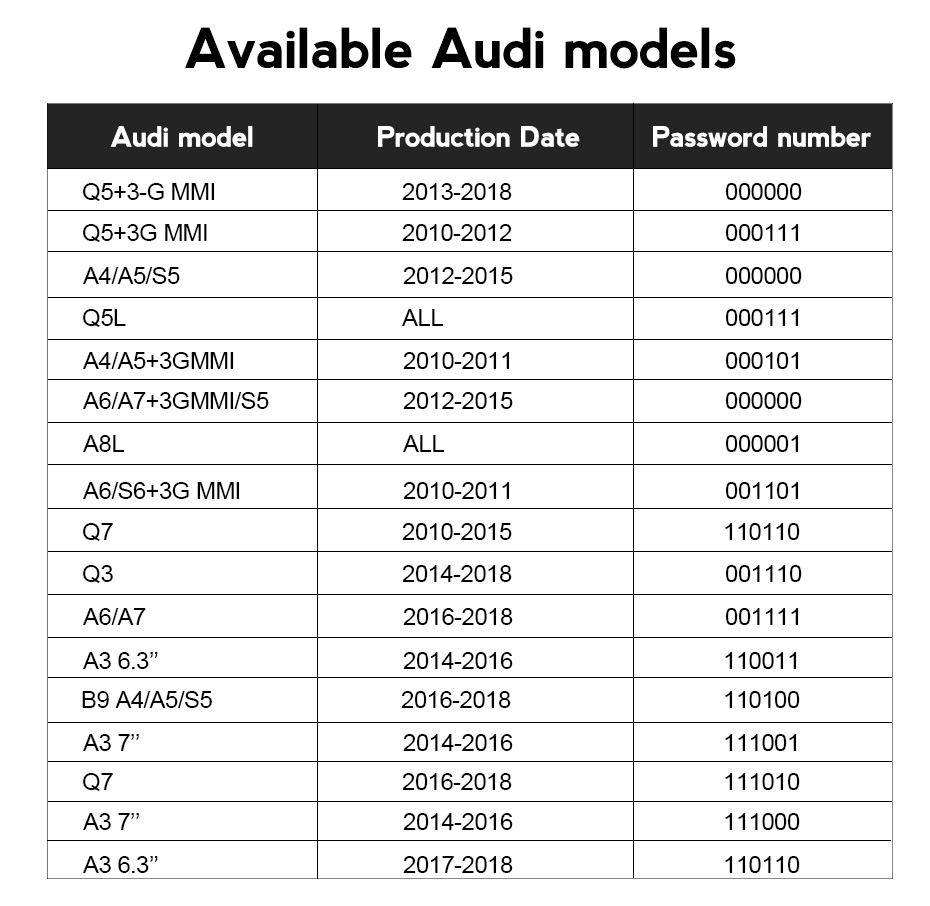 Available Audi models

| Audi model | Production Date | Password number |
|---|---|---|
| Q5+3-G MMI | 2013-2018 | 000000 |
| Q5+3G MMI | 2010-2012 | 000111 |
| A4/A5/S5 | 2012-2015 | 000000 |
| Q5L | ALL | 000111 |
| A4/A5+3GMMI | 2010-2011 | 000101 |
| A6/A7+3GMMI/S5 | 2012-2015 | 000000 |
| A8L | ALL | 000001 |
| A6/S6+3G MMI | 2010-2011 | 001101 |
| Q7 | 2010-2015 | 110110 |
| Q3 | 2014-2018 | 001110 |
| A6/A7 | 2016-2018 | 001111 |
| A3 6.3” | 2014-2016 | 110011 |
| B9 A4/A5/S5 | 2016-2018 | 110100 |
| A3 7’’ | 2014-2016 | 111001 |
| Q7 | 2016-2018 | 111010 |
| A3 7’’ | 2014-2016 | 111000 |
| A3 6.3” | 2017-2018 | 110110 |